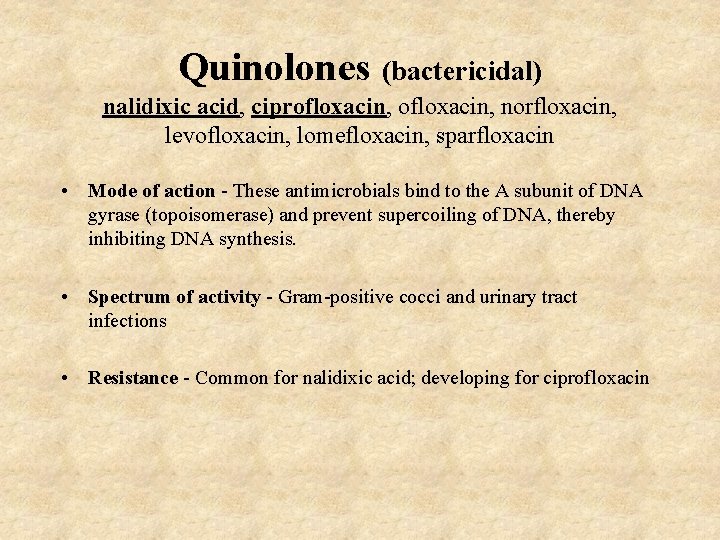 Quinolones (bactericidal)
nalidixic acid, ciprofloxacin, ofloxacin, norfloxacin, levofloxacin, lomefloxacin, sparfloxacin

• Mode of action - These antimicrobials bind to the A subunit of DNA gyrase (topoisomerase) and prevent supercoiling of DNA, thereby inhibiting DNA synthesis.

• Spectrum of activity - Gram-positive cocci and urinary tract infections

• Resistance - Common for nalidixic acid; developing for ciprofloxacin